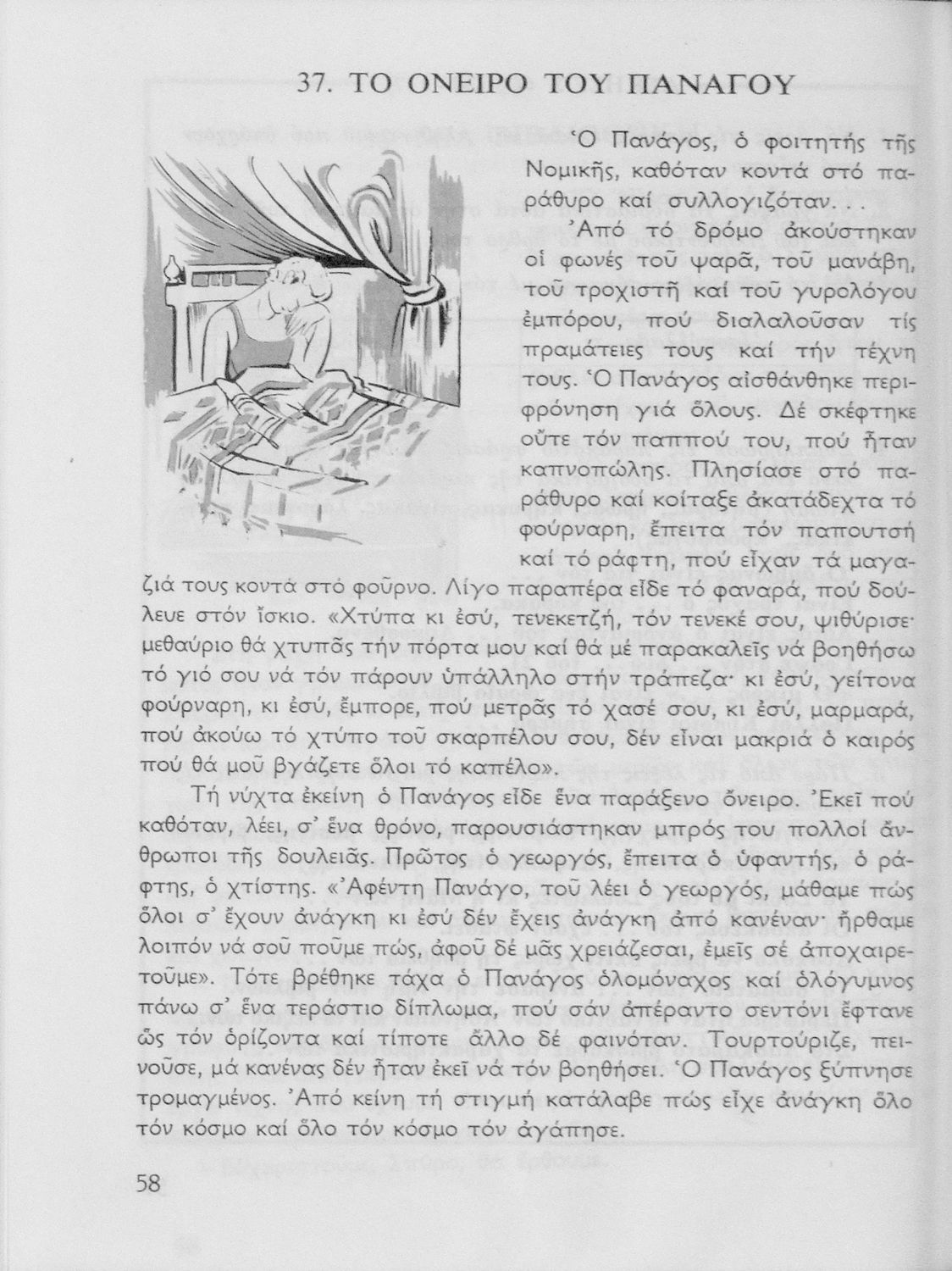 37. ΤΟ ΟΝΕΙΡΟ ΤΟΥ ΠΑΝΑΓΟΥ

Ὁ Πανάγος, ὁ φοιτητής τῆς Νομικῆς, καθόταν κοντά στό παράθυρο καί συλλογιζόταν. . .

Ἀπό τό δρόμο ἀκούστηκαν οἱ φωνές τοῦ ψαρᾶ, τοῦ μανάβη, τοῦ τροχιστῆ καί τοῦ γυρολόγου ἐμπόρου, πού διαλαλοῦσαν τίς πραμάτειες τους καί τήν τέχνη τους. Ὁ Πανάγος αἰσθάνθηκε περιφρόνηση γιά ὅλους. Δέ σκέφτηκε οὔτε τόν παππού του, πού ἦταν καπνοπώλης. Πλησίασε στό παράθυρο καί κοίταξε ἀκατάδεχτα τό φούρναρη, ἔπειτα τόν παπουτσή καί τό ράφτη, πού εἶχαν τά μαγαζιά τους κοντά στό φοῦρνο. Λίγο παραπέρα εἶδε τό φαναρά, πού δούλευε στόν ἴσκιο. «Χτύπα κι ἐσύ, τενεκετζή, τόν τενεκέ σου, ψιθύρισε· μεθαύριο θά χτυπᾶς τήν πόρτα μου καί θά μέ παρακαλεῖς νά βοηθήσω τό γιό σου νά τόν πάρουν ὑπάλληλο στήν τράπεζα· κι ἐσύ, γείτονα φούρναρη, κι ἐσύ, ἔμπορε, πού μετρᾶς τό χασέ σου, κι ἐσύ, μαρμαρά, πού ἀκούω τό χτύπο τοῦ σκαρπέλου σου, δέν εἶναι μακριά ὁ καιρός πού θά μοῦ βγάζετε ὅλοι τό καπέλο».

Τή νύχτα ἐκείνη ὁ Πανάγος εἶδε ἕνα παράξενο ὄνειρο. Ἐκεῖ πού καθόταν, λέει, σ' ἕνα θρόνο, παρουσιάστηκαν μπρός του πολλοί ἄνθρωποι τῆς δουλειᾶς. Πρῶτος ὁ γεωργός, ἔπειτα ὁ ὑφαντής, ὁ ράφτης, ὁ χτίστης. «Ἀφέντη Πανάγο, τοῦ λέει ὁ γεωργός, μάθαμε πώς ὅλοι σ' ἔχουν ἀνάγκη κι ἐσύ δέν ἔχεις ἀνάγκη ἀπό κανέναν· ἤρθαμε λοιπόν νά σοῦ ποῦμε πώς, ἀφοῦ δέ μᾶς χρειάζεσαι, ἐμεῖς σέ ἀποχαιρετοῦμε». Τότε βρέθηκε τάχα ὁ Πανάγος ὁλομόναχος καί ὁλόγυμνος πάνω σ' ἕνα τεράστιο δίπλωμα, πού σάν ἀπέραντο σεντόνι ἔφτανε ὥς τόν ὁρίζοντα καί τίποτε ἄλλο δέ φαινόταν. Τουρτούριζε, πεινοῦσε, μά κανένας δέν ἦταν ἐκεῖ νά τόν βοηθήσει. Ὁ Πανάγος ξύπνησε τρομαγμένος. Ἀπό κείνη τή στιγμή κατάλαβε πώς εἶχε ἀνάγκη ὅλο τόν κόσμο καί ὅλο τόν κόσμο τόν ἀγάπησε.

58